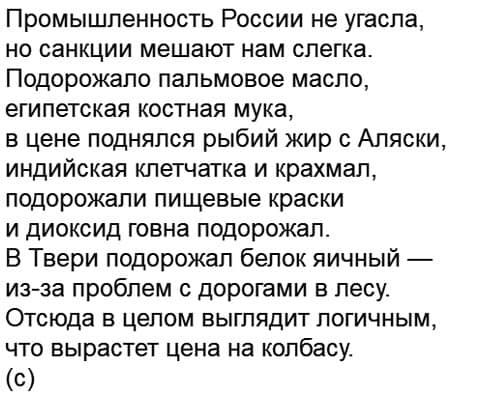 Промышленность России не угасла,
но санкции мешают нам слегка.
Подорожало пальмовое масло,
египетская костная мука,
в цене поднялся рыбий жир с Аляски,
индийская клетчатка и крахмал,
подорожали пищевые краски
и диоксид говна подорожал.
В Твери подорожал белок яичный —
из-за проблем с дорогами в лесу.
Отсюда в целом выглядит логичным,
что вырастет цена на колбасу.
(с)